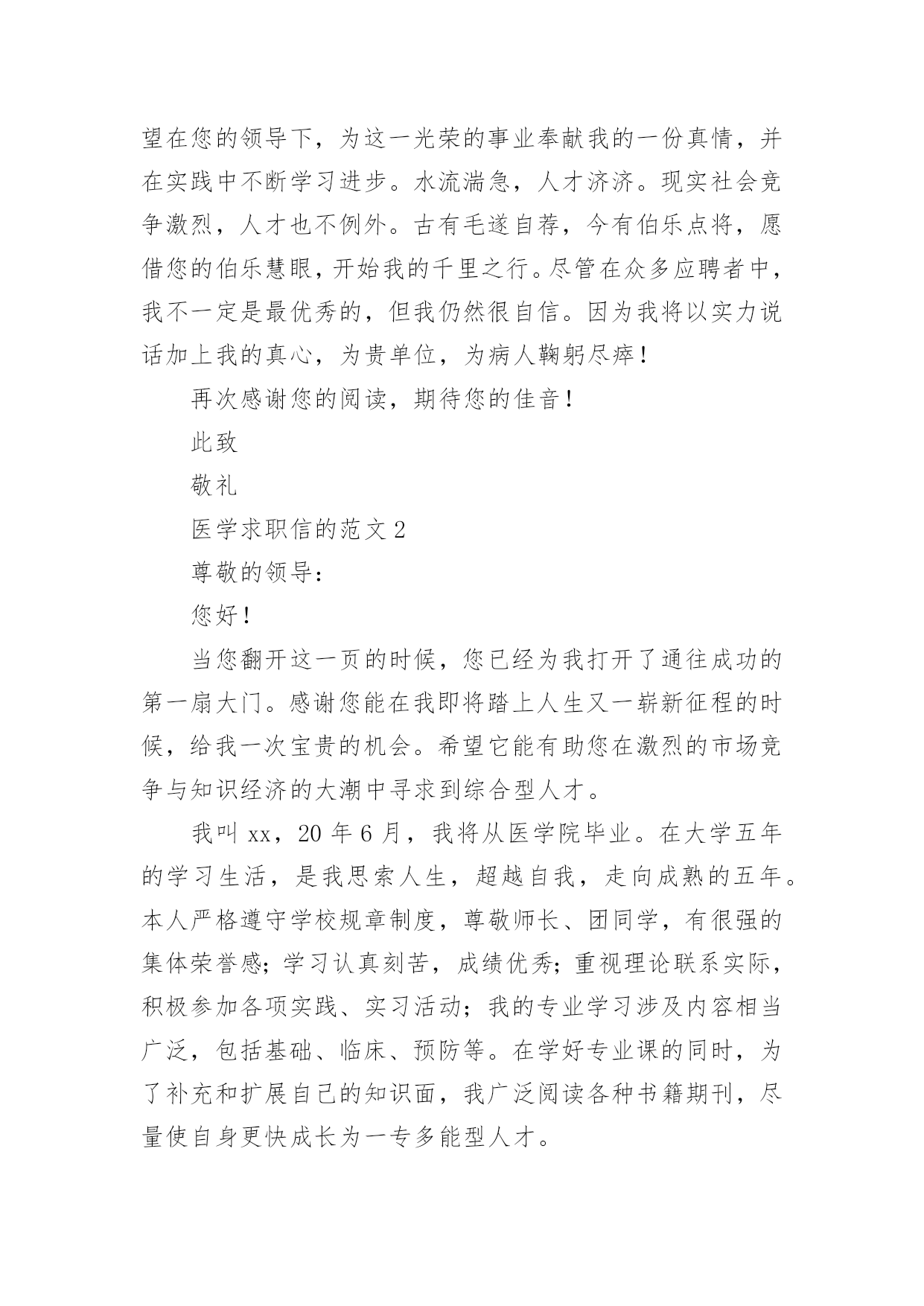 望在您的领导下，为这一光荣的事业奉献我的一份真情，并在实践中不断学习进步。水流湍急，人才济济。现实社会竞争激烈，人才也不例外。古有毛遂自荐，今有伯乐点将，愿借您的伯乐慧眼，开始我的千里之行。尽管在众多应聘者中，我不一定是最优秀的，但我仍然很自信。因为我将以实力说话加上我的真心，为贵单位，为病人鞠躬尽瘁！

再次感谢您的阅读，期待您的佳音！

此致

敬礼

医学求职信的范文 2

尊敬的领导：

您好！

当您翻开这一页的时候，您已经为我打开了通往成功的第一扇大门。感谢您能在我即将踏上人生又一崭新征程的时候，给我一次宝贵的机会。希望它能有助您在激烈的市场竞争与知识经济的大潮中寻求到综合型人才。

我叫 xx，20 年 6 月，我将从医学院毕业。在大学五年的学习生活，是我思索人生，超越自我，走向成熟的五年。本人严格遵守学校规章制度，尊敬师长、团同学，有很强的集体荣誉感；学习认真刻苦，成绩优秀；重视理论联系实际，积极参加各项实践、实习活动；我的专业学习涉及内容相当广泛，包括基础、临床、预防等。在学好专业课的同时，为了补充和扩展自己的知识面，我广泛阅读各种书籍期刊，尽量使自身更快成长为一专多能型人才。